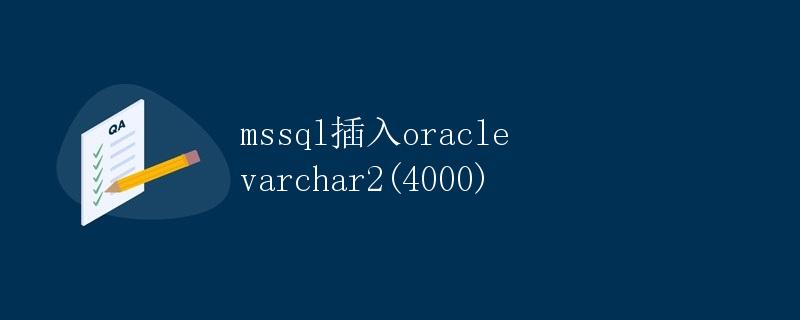 QA

mssql插入oracle varchar2(4000)